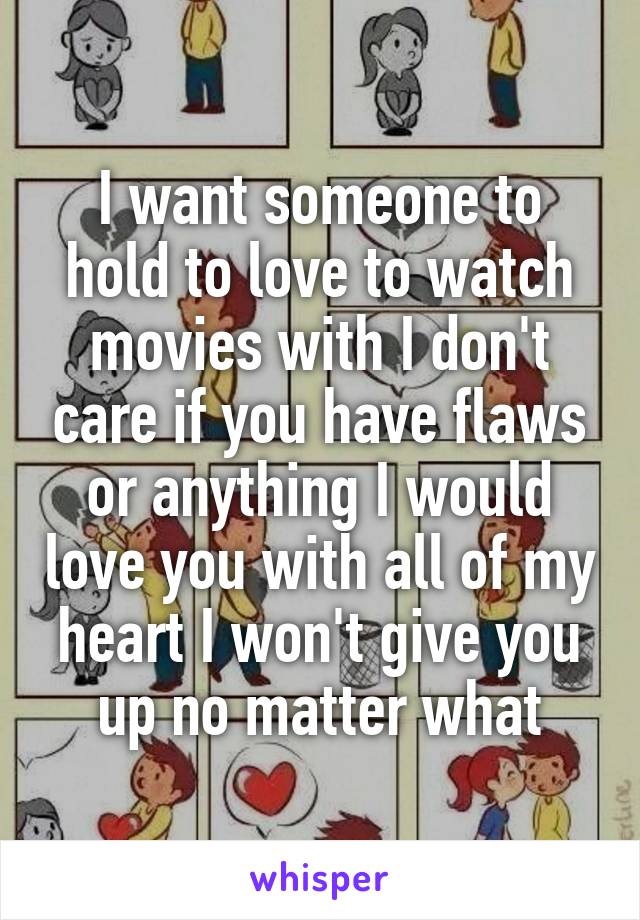 I want someone to hold to love to watch movies with I don't care if you have flaws or anything I would love you with all of my heart I won't give you up no matter what

whisper